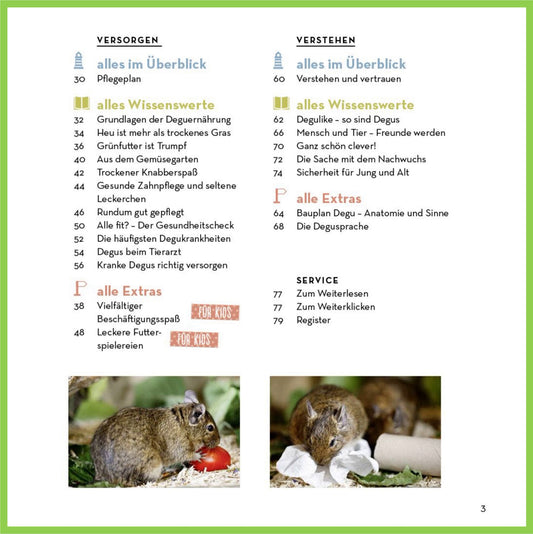 VERSORGEN

alles im Überblick
30 Pflegeplan

alles Wissenswerte
32 Grundlagen der Deguernährung
34 Heu ist mehr als trockenes Gras
36 Grünfutter ist Trumpf
40 Aus dem Gemüsegarten
42 Trockener Knabberspaß
44 Gesunde Zahnpflege und seltene Leckerchen
46 Rundum gut gepflegt
50 Alle fit? – Der Gesundheitscheck
52 Die häufigsten Degukrankheiten
54 Degus beim Tierarzt
56 Kranke Degus richtig versorgen

alle Extras
38 Vielfältiger Beschäftigungsspaß FÜR KIDS
48 Leckere Futterspielereien FÜR KIDS

VERSTEHEN

alles im Überblick
60 Verstehen und vertrauen

alles Wissenswerte
62 Degulike – so sind Degus
66 Mensch und Tier – Freunde werden
70 Ganz schön clever!
72 Die Sache mit dem Nachwuchs
74 Sicherheit für Jung und Alt

alle Extras
64 Bauplan Degu – Anatomie und Sinne
68 Die Degusprache

SERVICE
77 Zum Weiterlesen
77 Zum Weiterklicken
79 Register

3